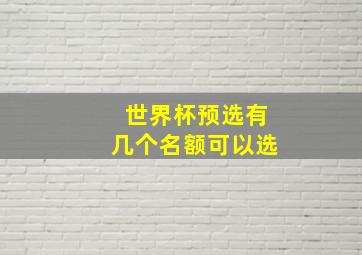 世界杯预选有
几个名额可以选